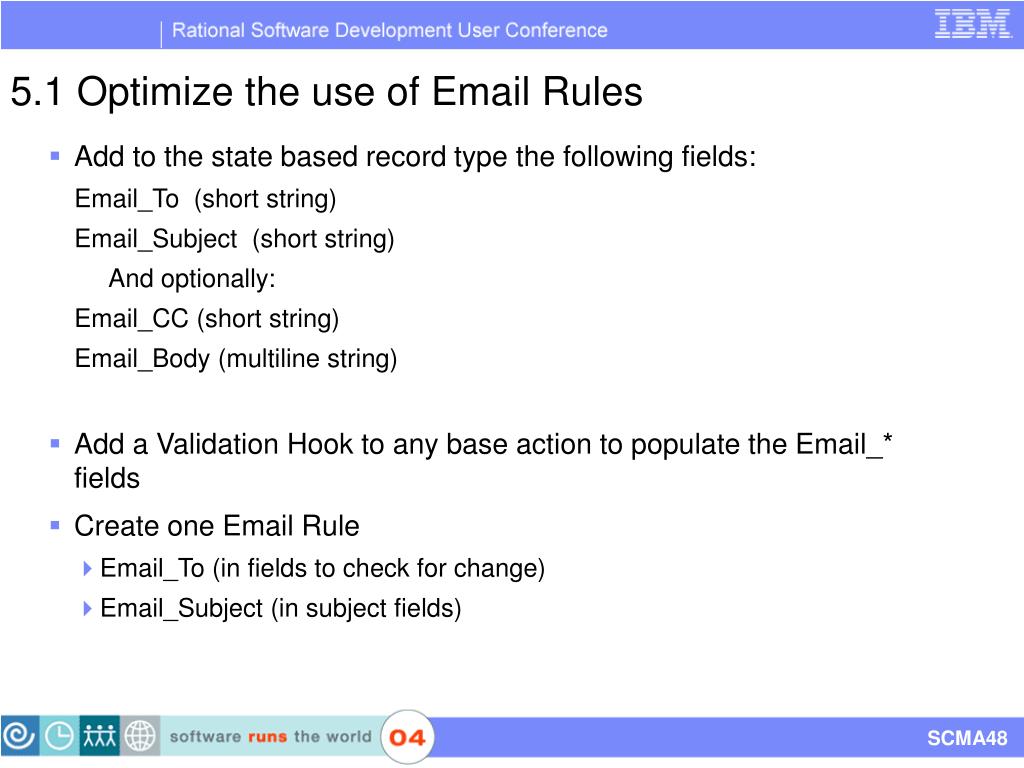 Rational Software Development User Conference

IBM

5.1 Optimize the use of Email Rules

Add to the state based record type the following fields:

Email_To (short string)

Email_Subject (short string)

And optionally:

Email_CC (short string)

Email_Body (multiline string)

Add a Validation Hook to any base action to populate the Email_* fields

Create one Email Rule

Email_To (in fields to check for change)

Email_Subject (in subject fields)

software runs the world 04

SCMA48